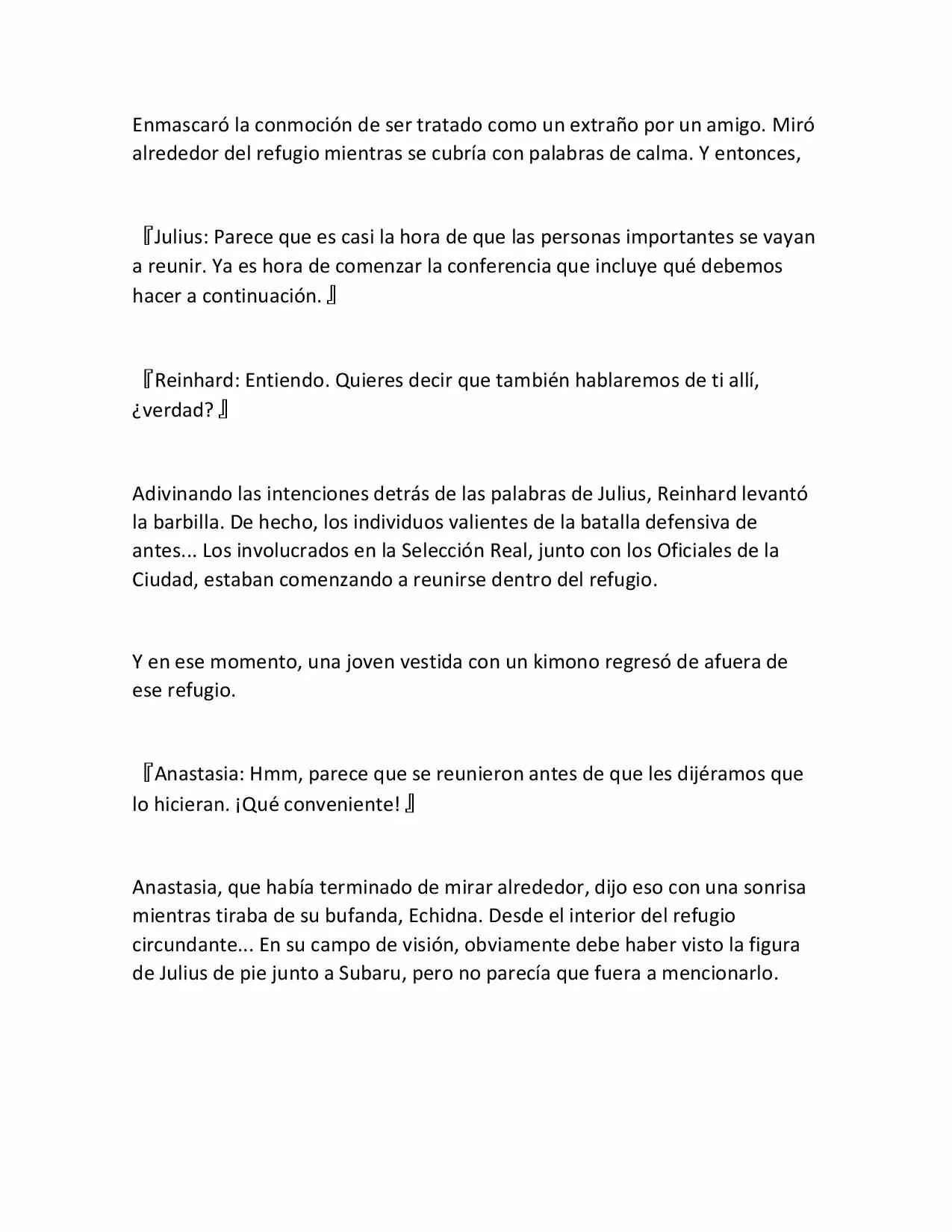 Enmascaró la conmoción de ser tratado como un extraño por un amigo. Miró alrededor del refugio mientras se cubría con palabras de calma. Y entonces,

『Julius: Parece que es casi la hora de que las personas importantes se vayan a reunir. Ya es hora de comenzar la conferencia que incluye qué debemos hacer a continuación.』

『Reinhard: Entiendo. Quieres decir que también hablaremos de ti allí, ¿verdad?』

Adivinando las intenciones detrás de las palabras de Julius, Reinhard levantó la barbilla. De hecho, los individuos valientes de la batalla defensiva de antes... Los involucrados en la Selección Real, junto con los Oficiales de la Ciudad, estaban comenzando a reunirse dentro del refugio.

Y en ese momento, una joven vestida con un kimono regresó de afuera de ese refugio.

『Anastasia: Hmm, parece que se reunieron antes de que les dijéramos que lo hicieran. ¡Qué conveniente!』

Anastasia, que había terminado de mirar alrededor, dijo eso con una sonrisa mientras tiraba de su bufanda, Echidna. Desde el interior del refugio circundante... En su campo de visión, obviamente debe haber visto la figura de Julius de pie junto a Subaru, pero no parecía que fuera a mencionarlo.